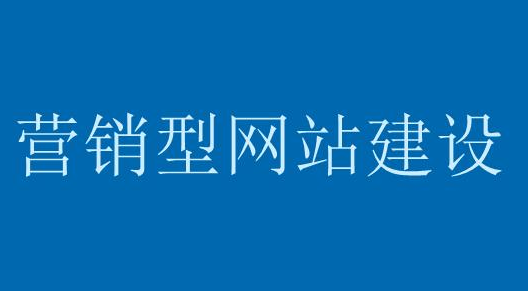 营销型网站建设